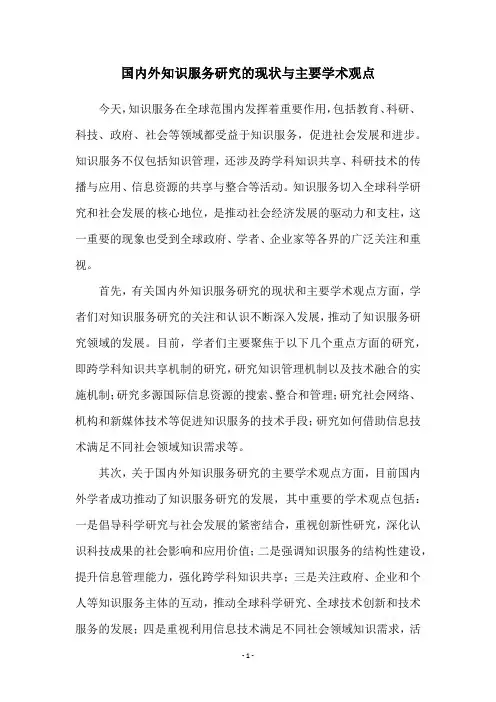 国内外知识服务研究的现状与主要学术观点

今天，知识服务在全球范围内发挥着重要作用，包括教育、科研、科技、政府、社会等领域都受益于知识服务，促进社会发展和进步。知识服务不仅包括知识管理，还涉及跨学科知识共享、科研技术的传播与应用、信息资源的共享与整合等活动。知识服务切入全球科学研究和社会发展的核心地位，是推动社会经济发展的驱动力和支柱，这一重要的现象也受到全球政府、学者、企业家等各界的广泛关注和重视。

首先，有关国内外知识服务研究的现状和主要学术观点方面，学者们对知识服务研究的关注和认识不断深入发展，推动了知识服务研究领域的发展。目前，学者们主要聚焦于以下几个重点方面的研究，即跨学科知识共享机制的研究，研究知识管理机制以及技术融合的实施机制；研究多源国际信息资源的搜索、整合和管理；研究社会网络、机构和新媒体技术等促进知识服务的技术手段；研究如何借助信息技术满足不同社会领域知识需求等。

其次，关于国内外知识服务研究的主要学术观点方面，目前国内外学者成功推动了知识服务研究的发展，其中重要的学术观点包括：一是倡导科学研究与社会发展的紧密结合，重视创新性研究，深化认识科技成果的社会影响和应用价值；二是强调知识服务的结构性建设，提升信息管理能力，强化跨学科知识共享；三是关注政府、企业和个人等知识服务主体的互动，推动全球科学研究、全球技术创新和技术服务的发展；四是重视利用信息技术满足不同社会领域知识需求，活

- 1 -